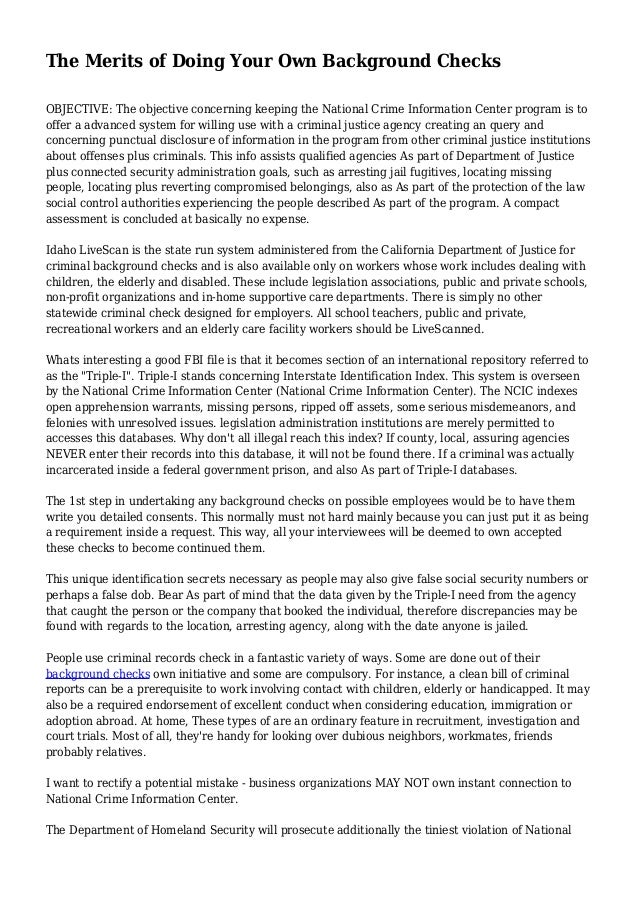 The Merits of Doing Your Own Background Checks

OBJECTIVE: The objective concerning keeping the National Crime Information Center program is to offer a advanced system for willing use with a criminal justice agency creating an query and concerning punctual disclosure of information in the program from other criminal justice institutions about offenses plus criminals. This info assists qualified agencies As part of Department of Justice plus connected security administration goals, such as arresting jail fugitives, locating missing people, locating plus reverting compromised belongings, also as As part of the protection of the law social control authorities experiencing the people described As part of the program. A compact assessment is concluded at basically no expense.

Idaho LiveScan is the state run system administered from the California Department of Justice for criminal background checks and is also available only on workers whose work includes dealing with children, the elderly and disabled. These include legislation associations, public and private schools, non-profit organizations and in-home supportive care departments. There is simply no other statewide criminal check designed for employers. All school teachers, public and private, recreational workers and an elderly care facility workers should be LiveScanned.

Whats interesting a good FBI file is that it becomes section of an international repository referred to as the "Triple-I". Triple-I stands concerning Interstate Identification Index. This system is overseen by the National Crime Information Center (National Crime Information Center). The NCIC indexes open apprehension warrants, missing persons, ripped off assets, some serious misdemeanors, and felonies with unresolved issues. legislation administration institutions are merely permitted to accesses this databases. Why don't all illegal reach this index? If county, local, assuring agencies NEVER enter their records into this database, it will not be found there. If a criminal was actually incarcerated inside a federal government prison, and also As part of Triple-I databases.

The 1st step in undertaking any background checks on possible employees would be to have them write you detailed consents. This normally must not hard mainly because you can just put it as being a requirement inside a request. This way, all your interviewees will be deemed to own accepted these checks to become continued them.

This unique identification secrets necessary as people may also give false social security numbers or perhaps a false dob. Bear As part of mind that the data given by the Triple-I need from the agency that caught the person or the company that booked the individual, therefore discrepancies may be found with regards to the location, arresting agency, along with the date anyone is jailed.

People use criminal records check in a fantastic variety of ways. Some are done out of their background checks own initiative and some are compulsory. For instance, a clean bill of criminal reports can be a prerequisite to work involving contact with children, elderly or handicapped. It may also be a required endorsement of excellent conduct when considering education, immigration or adoption abroad. At home, These types of are an ordinary feature in recruitment, investigation and court trials. Most of all, they're handy for looking over dubious neighbors, workmates, friends probably relatives.

I want to rectify a potential mistake - business organizations MAY NOT own instant connection to National Crime Information Center.

The Department of Homeland Security will prosecute additionally the tiniest violation of National